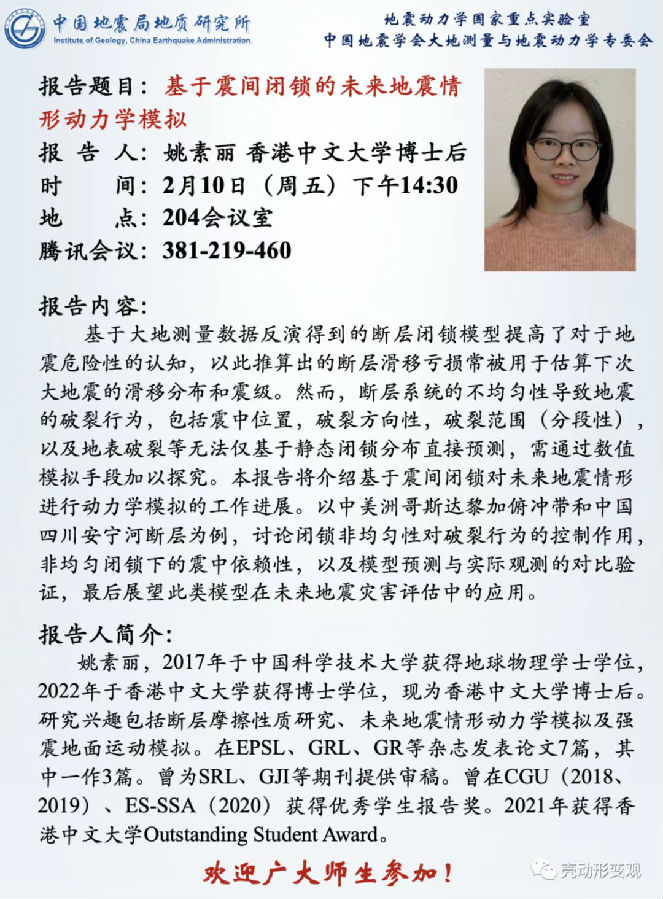 中国地震局地质研究所
Institute of Geology, China Earthquake Administration

地震动力学国家重点实验室
中国地震学会大地测量与地震动力学专委会

报告题目：基于震间闭锁的未来地震情形动力学模拟
报 告 人：姚素丽 香港中文大学博士后
时 间：2月10日（周五）下午14:30
地 点：204会议室
腾讯会议：381-219-460

报告内容：
基于大地测量数据反演得到的断层闭锁模型提高了对于地震危险性的认知，以此推算出的断层滑移亏损常被用于估算下次大地震的滑移分布和震级。然而，断层系统的不均匀性导致地震的破裂行为，包括震中位置，破裂方向性，破裂范围（分段性），以及地表破裂等无法仅基于静态闭锁分布直接预测，需通过数值模拟手段加以探究。本报告将介绍基于震间闭锁对未来地震情形进行动力学模拟的工作进展。以中美洲哥斯达黎加俯冲带和中国四川安宁河断层为例，讨论闭锁非均匀性对破裂行为的控制作用，非均匀闭锁下的震中依赖性，以及模型预测与实际观测的对比验证，最后展望此类模型在未来地震灾害评估中的应用。

报告人简介：
姚素丽，2017年于中国科学技术大学获得地球物理学士学位，2022年于香港中文大学获得博士学位，现为香港中文大学博士后。研究兴趣包括断层摩擦性质研究、未来地震情形动力学模拟及强震地面运动模拟。在EPSL、GRL、GR等杂志发表论文7篇，其中一作3篇。曾为SRL、GJI等期刊提供审稿。曾在CGU（2018、2019）、ES-SSA（2020）获得优秀学生报告奖。2021年获得香港中文大学Outstanding Student Award。

欢迎广大师生参加！

壳动形变观